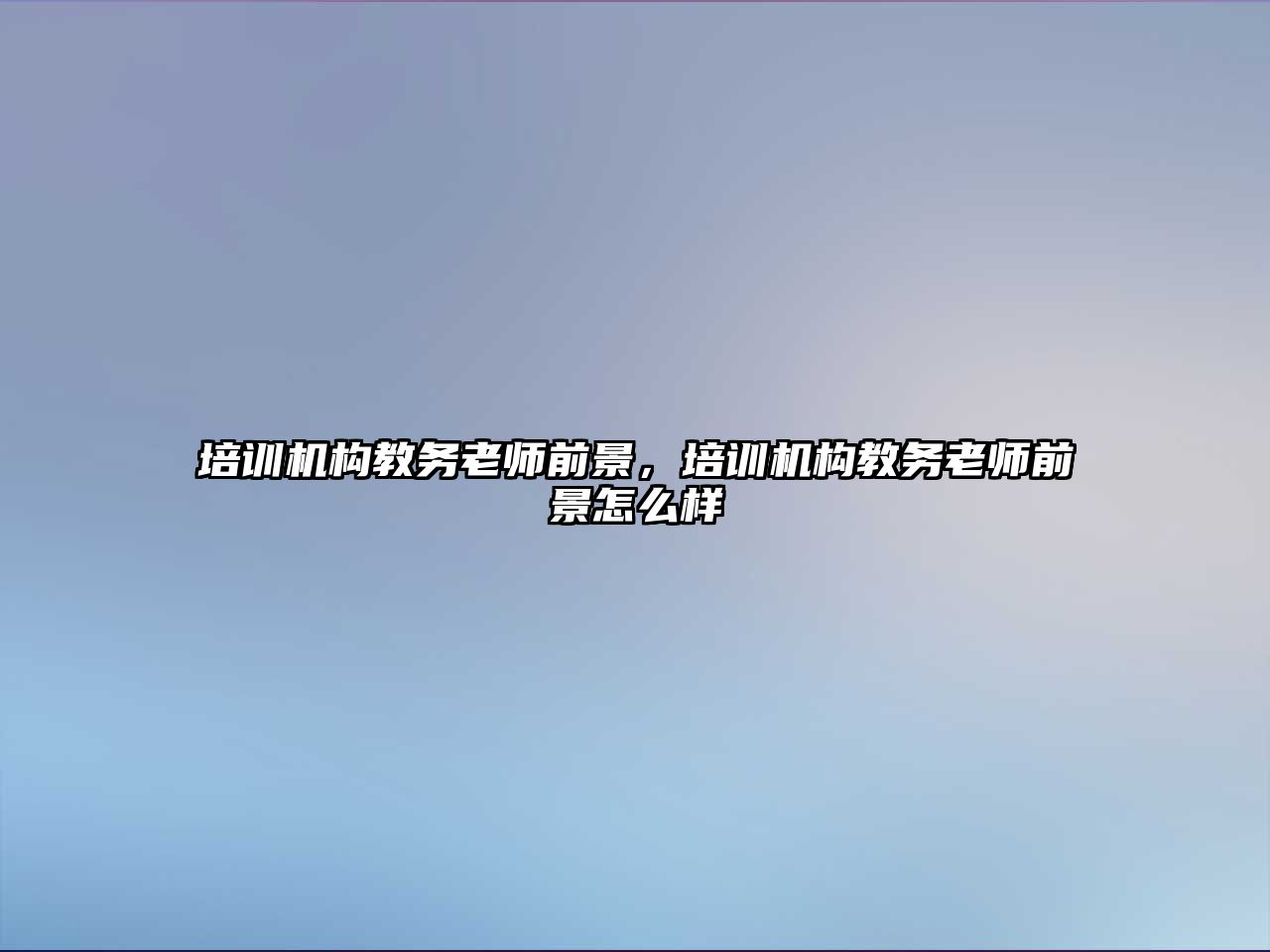 培训机构教务老师前景，培训机构教务老师前景怎么样